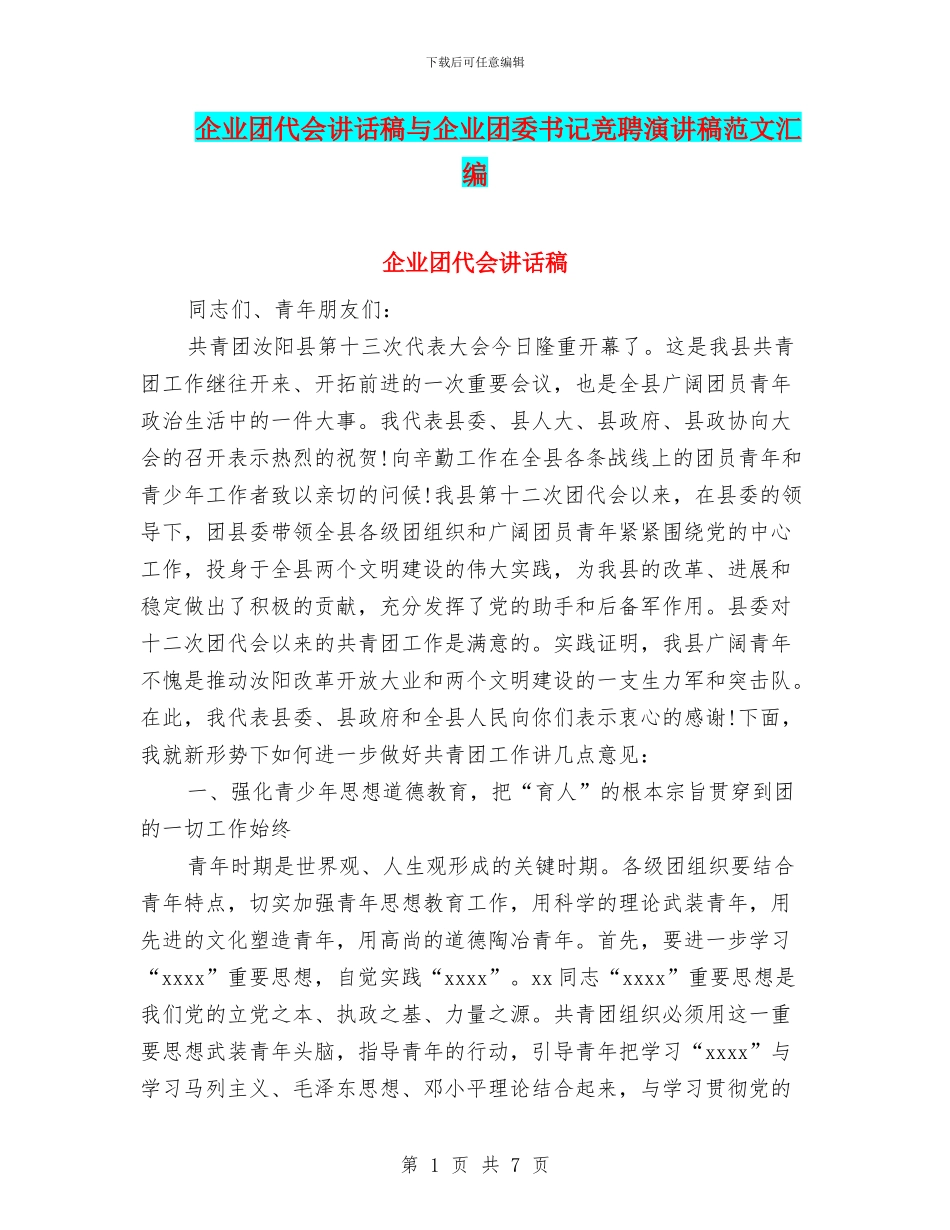 下载后可任意编辑

企业团代会讲话稿与企业团委书记竞聘演讲稿范文汇编

企业团代会讲话稿

同志们、青年朋友们：

共青团汝阳县第十三次代表大会今日隆重开幕了。这是我县共青团工作继往开来、开拓前进的一次重要会议，也是全县广阔团员青年政治生活中的一件大事。我代表县委、县人大、县政府、县政协向大会的召开表示热烈的祝贺!向辛勤工作在全县各条战线上的团员青年和青少年工作者致以亲切的问候!我县第十二次团代会以来，在县委的领导下，团县委带领全县各级团组织和广阔团员青年紧紧围绕党的中心工作，投身于全县两个文明建设的伟大实践，为我县的改革、进展和稳定做出了积极的贡献，充分发挥了党的助手和后备军作用。县委对十二次团代会以来的共青团工作是满意的。实践证明，我县广阔青年不愧是推动汝阳改革开放大业和两个文明建设的一支生力军和突击队。在此，我代表县委、县政府和全县人民向你们表示衷心的感谢!下面，我就新形势下如何进一步做好共青团工作讲几点意见：

一、强化青少年思想道德教育，把“育人”的根本宗旨贯穿到团的一切工作始终

青年时期是世界观、人生观形成的关键时期。各级团组织要结合青年特点，切实加强青年思想教育工作，用科学的理论武装青年，用先进的文化塑造青年，用高尚的道德陶冶青年。首先，要进一步学习“xxxx”重要思想，自觉实践“xxxx”。xx同志“xxxx”重要思想是我们党的立党之本、执政之基、力量之源。共青团组织必须用这一重要思想武装青年头脑，指导青年的行动，引导青年把学习“xxxx”与学习马列主义、毛泽东思想、邓小平理论结合起来，与学习贯彻党的

第 1 页 共 7 页